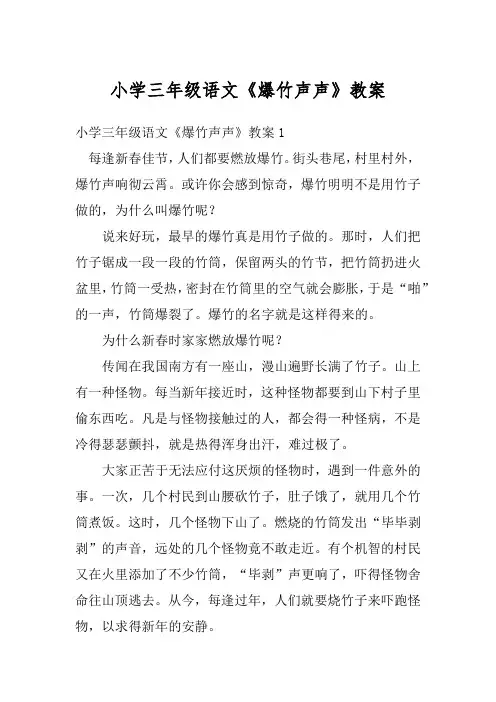 小学三年级语文《爆竹声声》教案

小学三年级语文《爆竹声声》教案 1

每逢新春佳节，人们都要燃放爆竹。街头巷尾，村里村外，爆竹声响彻云霄。或许你会感到惊奇，爆竹明明不是用竹子做的，为什么叫爆竹呢？

说来好玩，最早的爆竹真是用竹子做的。那时，人们把竹子锯成一段一段的竹筒，保留两头的竹节，把竹筒扔进火盆里，竹筒一受热，密封在竹筒里的空气就会膨胀，于是“啪”的一声，竹筒爆裂了。爆竹的名字就是这样得来的。

为什么新春时家家燃放爆竹呢？

传闻在我国南方有一座山，漫山遍野长满了竹子。山上有一种怪物。每当新年接近时，这种怪物都要到山下村子里偷东西吃。凡是与怪物接触过的人，都会得一种怪病，不是冷得瑟瑟颤抖，就是热得浑身出汗，难过极了。

大家正苦于无法应付这厌烦的怪物时，遇到一件意外的事。一次，几个村民到山腰砍竹子，肚子饿了，就用几个竹筒煮饭。这时，几个怪物下山了。燃烧的竹筒发出“毕毕剥剥”的声音，远处的几个怪物竟不敢走近。有个机智的村民又在火里添加了不少竹筒，“毕剥”声更响了，吓得怪物舍命往山顶逃去。从今，每逢过年，人们就要烧竹子来吓跑怪物，以求得新年的安静。